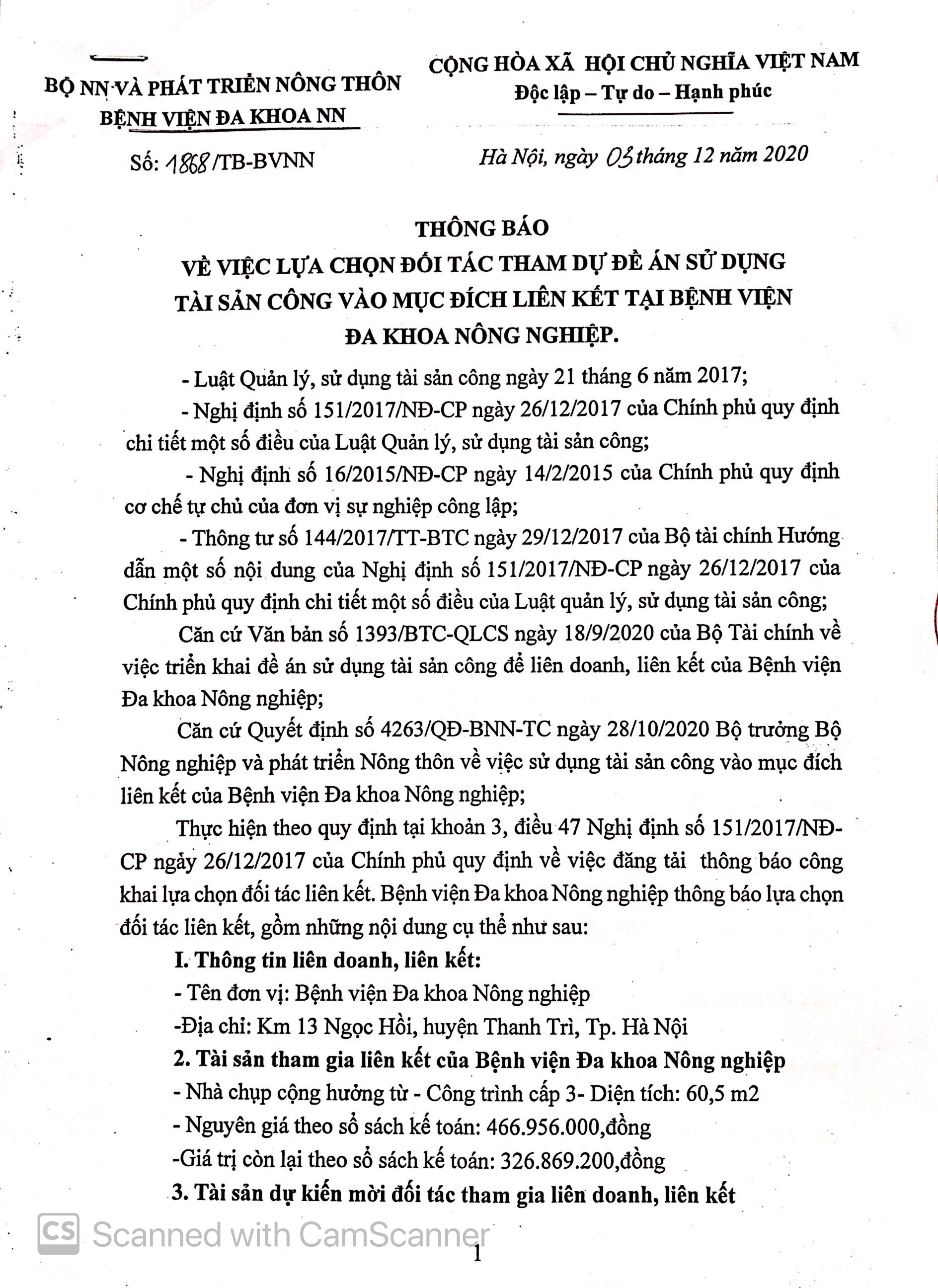 BỘ NN VÀ PHÁT TRIỂN NÔNG THÔN
BỆNH VIỆN ĐA KHOA NN

Số: 1868/TB-BVNN

CỘNG HÒA XÃ HỘI CHỦ NGHĨA VIỆT NAM
Độc lập – Tự do – Hạnh phúc

Hà Nội, ngày 03 tháng 12 năm 2020

THÔNG BÁO
VỀ VIỆC LỰA CHỌN ĐỐI TÁC THAM DỰ ĐỀ ÁN SỬ DỤNG TÀI SẢN CÔNG VÀO MỤC ĐÍCH LIÊN KẾT TẠI BỆNH VIỆN ĐA KHOA NÔNG NGHIỆP.

- Luật Quản lý, sử dụng tài sản công ngày 21 tháng 6 năm 2017;

- Nghị định số 151/2017/NĐ-CP ngày 26/12/2017 của Chính phủ quy định chi tiết một số điều của Luật Quản lý, sử dụng tài sản công;

- Nghị định số 16/2015/NĐ-CP ngày 14/2/2015 của Chính phủ quy định cơ chế tự chủ của đơn vị sự nghiệp công lập;

- Thông tư số 144/2017/TT-BTC ngày 29/12/2017 của Bộ tài chính Hướng dẫn một số nội dung của Nghị định số 151/2017/NĐ-CP ngày 26/12/2017 của Chính phủ quy định chi tiết một số điều của Luật quản lý, sử dụng tài sản công;

Căn cứ Văn bản số 1393/BTC-QLCS ngày 18/9/2020 của Bộ Tài chính về việc triển khai đề án sử dụng tài sản công để liên doanh, liên kết của Bệnh viện Đa khoa Nông nghiệp;

Căn cứ Quyết định số 4263/QĐ-BNN-TC ngày 28/10/2020 Bộ trưởng Bộ Nông nghiệp và phát triển Nông thôn về việc sử dụng tài sản công vào mục đích liên kết của Bệnh viện Đa khoa Nông nghiệp;

Thực hiện theo quy định tại khoản 3, điều 47 Nghị định số 151/2017/NĐ-CP ngày 26/12/2017 của Chính phủ quy định về việc đăng tải thông báo công khai lựa chọn đối tác liên kết. Bệnh viện Đa khoa Nông nghiệp thông báo lựa chọn đối tác liên kết, gồm những nội dung cụ thể như sau:

I. Thông tin liên doanh, liên kết:

- Tên đơn vị: Bệnh viện Đa khoa Nông nghiệp

-Địa chỉ: Km 13 Ngọc Hồi, huyện Thanh Trì, Tp. Hà Nội

2. Tài sản tham gia liên kết của Bệnh viện Đa khoa Nông nghiệp

- Nhà chụp cộng hưởng từ - Công trình cấp 3- Diện tích: 60,5 m2

- Nguyên giá theo sổ sách kế toán: 466.956.000,đồng

-Giá trị còn lại theo sổ sách kế toán: 326.869.200,đồng

3. Tài sản dự kiến mời đối tác tham gia liên doanh, liên kết

CS Scanned with CamScanner

1